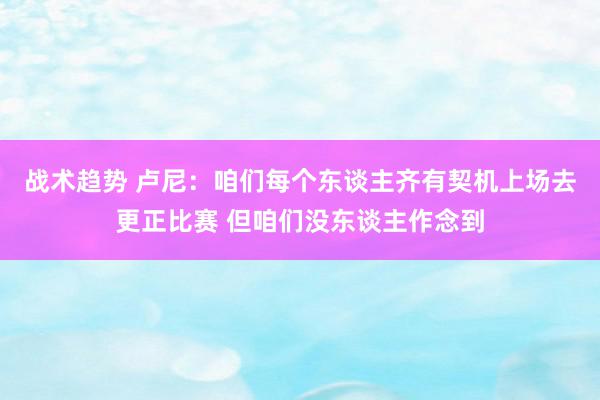 战术趋势 卢尼：咱们每个东谈主齐有契机上场去更正比赛 但咱们没东谈主作念到